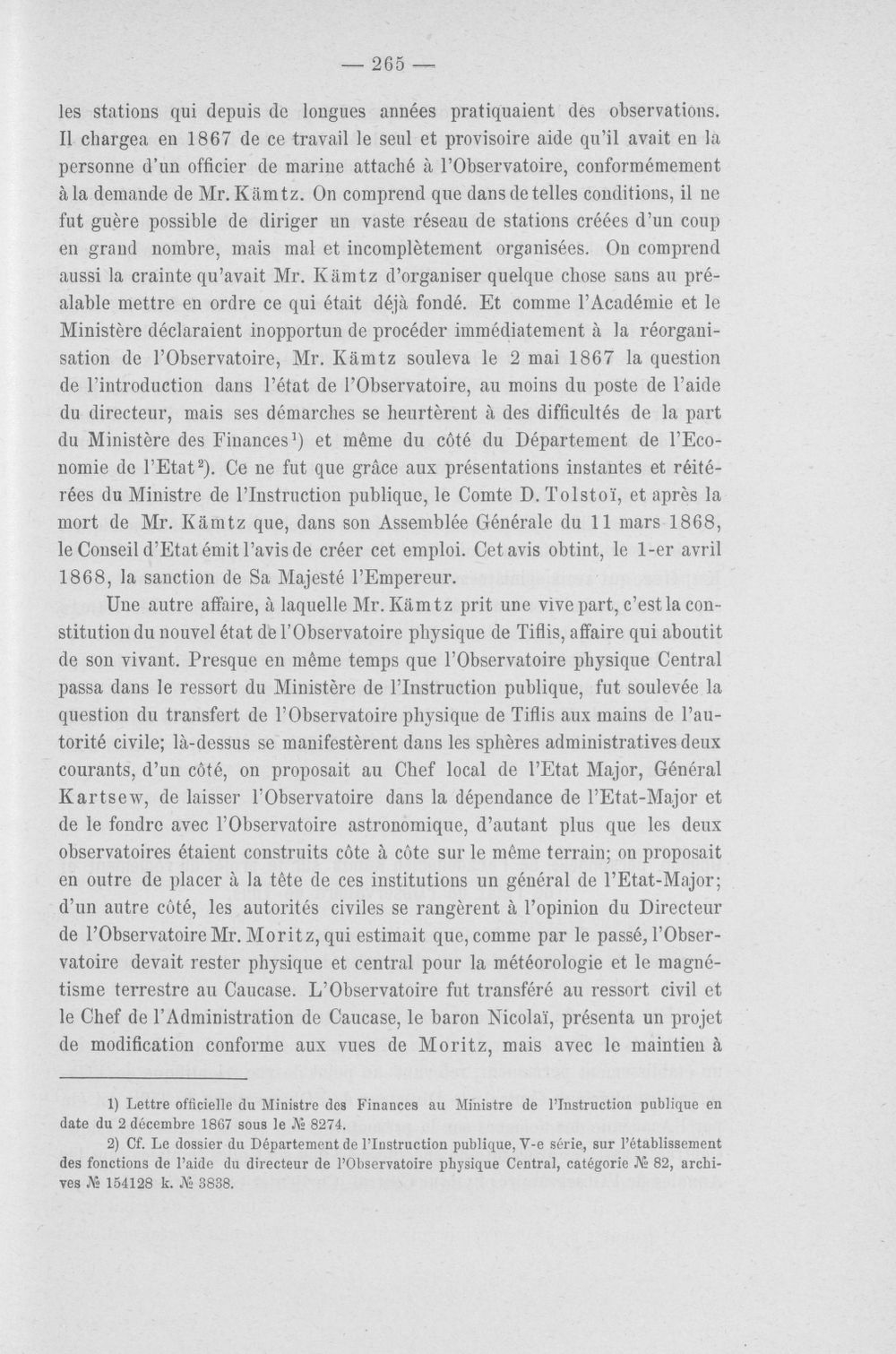 — 265 —

les stations qui depuis de longues années pratiquaient des observations. Il chargea en 1867 de ce travail le seul et provisoire aide qu'il avait en la personne d'un officier de marine attaché à l'Observatoire, conformémement à la demande de Mr. Kämtz. On comprend que dans de telles conditions, il ne fut guère possible de diriger un vaste réseau de stations créées d'un coup en grand nombre, mais mal et incomplètement organisées. On comprend aussi la crainte qu'avait Mr. Kämtz d'organiser quelque chose sans au préalable mettre en ordre ce qui était déjà fondé. Et comme l'Académie et le Ministère déclaraient inopportun de procéder immédiatement à la réorganisation de l'Observatoire, Mr. Kämtz souleva le 2 mai 1867 la question de l'introduction dans l'état de l'Observatoire, au moins du poste de l'aide du directeur, mais ses démarches se heurtèrent à des difficultés de la part du Ministère des Finances$^{1}$) et même du côté du Département de l'Economie de l'Etat$^{2}$). Ce ne fut que grâce aux présentations instantes et réitérées du Ministre de l'Instruction publique, le Comte D. Tolstoï, et après la mort de Mr. Kämtz que, dans son Assemblée Générale du 11 mars 1868, le Conseil d'Etat émit l'avis de créer cet emploi. Cet avis obtint, le 1-er avril 1868, la sanction de Sa Majesté l'Empereur.

Une autre affaire, à laquelle Mr. Kämtz prit une vive part, c'est la constitution du nouvel état de l'Observatoire physique de Tiflis, affaire qui aboutit de son vivant. Presque en même temps que l'Observatoire physique Central passa dans le ressort du Ministère de l'Instruction publique, fut soulevée la question du transfert de l'Observatoire physique de Tiflis aux mains de l'autorité civile; là-dessus se manifestèrent dans les sphères administratives deux courants, d'un côté, on proposait au Chef local de l'Etat Major, Général Kartsew, de laisser l'Observatoire dans la dépendance de l'Etat-Major et de le fondre avec l'Observatoire astronomique, d'autant plus que les deux observatoires étaient construits côte à côte sur le même terrain; on proposait en outre de placer à la tête de ces institutions un général de l'Etat-Major; d'un autre côté, les autorités civiles se rangèrent à l'opinion du Directeur de l'Observatoire Mr. Moritz, qui estimait que, comme par le passé, l'Observatoire devait rester physique et central pour la météorologie et le magnétisme terrestre au Caucase. L'Observatoire fut transféré au ressort civil et le Chef de l'Administration de Caucase, le baron Nicolaï, présenta un projet de modification conforme aux vues de Moritz, mais avec le maintien à

1) Lettre officielle du Ministre des Finances au Ministre de l'Instruction publique en date du 2 décembre 1867 sous le № 8274.

2) Cf. Le dossier du Département de l'Instruction publique, V-e série, sur l'établissement des fonctions de l'aide du directeur de l'Observatoire physique Central, catégorie № 82, archives № 154128 k. № 3838.